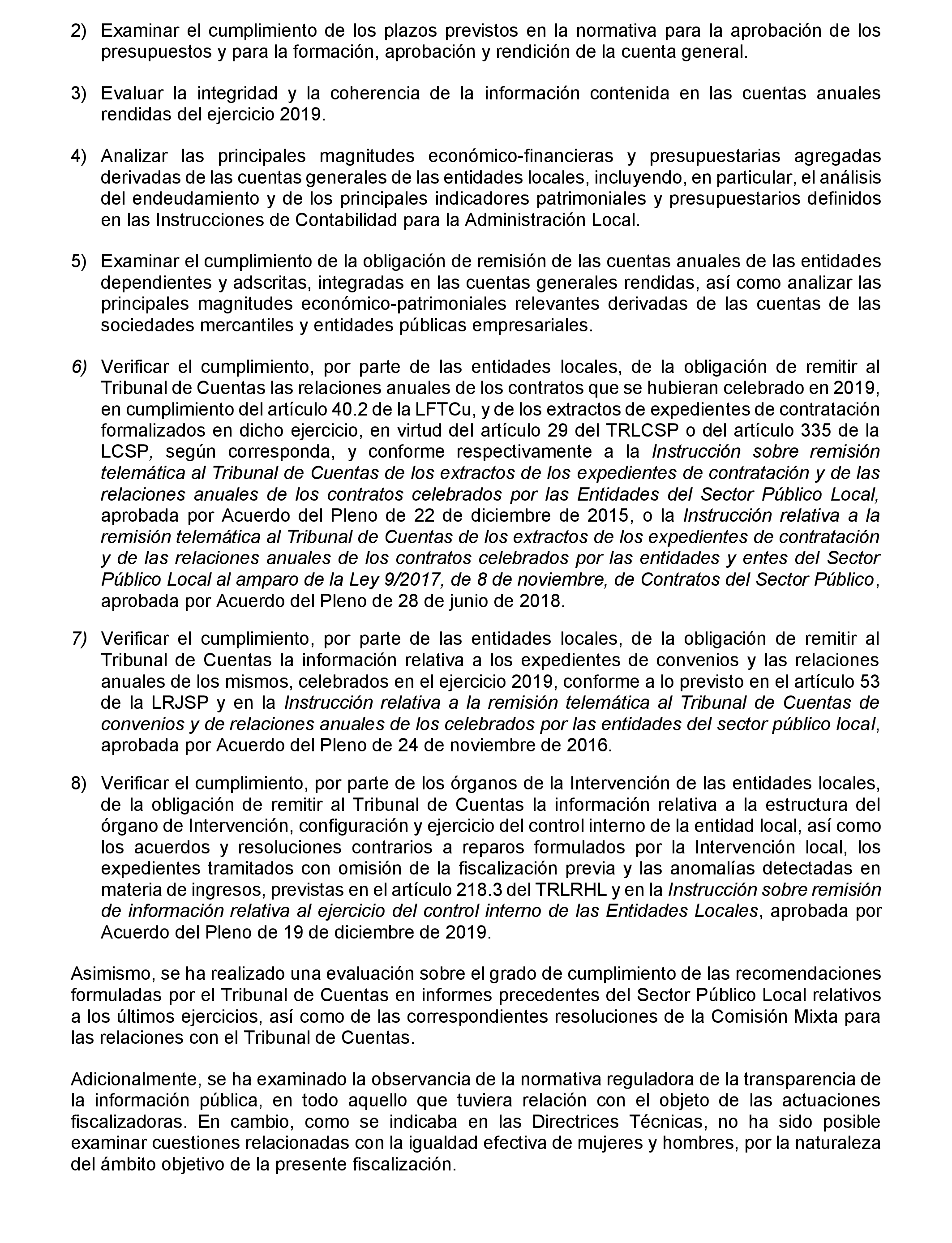 2) Examinar el cumplimiento de los plazos previstos en la normativa para la aprobación de los presupuestos y para la formación, aprobación y rendición de la cuenta general.

3) Evaluar la integridad y la coherencia de la información contenida en las cuentas anuales rendidas del ejercicio 2019.

4) Analizar las principales magnitudes económico-financieras y presupuestarias agregadas derivadas de las cuentas generales de las entidades locales, incluyendo, en particular, el análisis del endeudamiento y de los principales indicadores patrimoniales y presupuestarios definidos en las Instrucciones de Contabilidad para la Administración Local.

5) Examinar el cumplimiento de la obligación de remisión de las cuentas anuales de las entidades dependientes y adscritas, integradas en las cuentas generales rendidas, así como analizar las principales magnitudes económico-patrimoniales relevantes derivadas de las cuentas de las sociedades mercantiles y entidades públicas empresariales.

6) Verificar el cumplimiento, por parte de las entidades locales, de la obligación de remitir al Tribunal de Cuentas las relaciones anuales de los contratos que se hubieran celebrado en 2019, en cumplimiento del artículo 40.2 de la LFTCu, y de los extractos de expedientes de contratación formalizados en dicho ejercicio, en virtud del artículo 29 del TRLCSP o del artículo 335 de la LCSP, según corresponda, y conforme respectivamente a la Instrucción sobre remisión telemática al Tribunal de Cuentas de los extractos de los expedientes de contratación y de las relaciones anuales de los contratos celebrados por las Entidades del Sector Público Local, aprobada por Acuerdo del Pleno de 22 de diciembre de 2015, o la Instrucción relativa a la remisión telemática al Tribunal de Cuentas de los extractos de los expedientes de contratación y de las relaciones anuales de los contratos celebrados por las entidades y entes del Sector Público Local al amparo de la Ley 9/2017, de 8 de noviembre, de Contratos del Sector Público, aprobada por Acuerdo del Pleno de 28 de junio de 2018.

7) Verificar el cumplimiento, por parte de las entidades locales, de la obligación de remitir al Tribunal de Cuentas la información relativa a los expedientes de convenios y las relaciones anuales de los mismos, celebrados en el ejercicio 2019, conforme a lo previsto en el artículo 53 de la LRJSP y en la Instrucción relativa a la remisión telemática al Tribunal de Cuentas de convenios y de relaciones anuales de los celebrados por las entidades del sector público local, aprobada por Acuerdo del Pleno de 24 de noviembre de 2016.

8) Verificar el cumplimiento, por parte de los órganos de la Intervención de las entidades locales, de la obligación de remitir al Tribunal de Cuentas la información relativa a la estructura del órgano de Intervención, configuración y ejercicio del control interno de la entidad local, así como los acuerdos y resoluciones contrarios a reparos formulados por la Intervención local, los expedientes tramitados con omisión de la fiscalización previa y las anomalías detectadas en materia de ingresos, previstas en el artículo 218.3 del TRLRHL y en la Instrucción sobre remisión de información relativa al ejercicio del control interno de las Entidades Locales, aprobada por Acuerdo del Pleno de 19 de diciembre de 2019.

Asimismo, se ha realizado una evaluación sobre el grado de cumplimiento de las recomendaciones formuladas por el Tribunal de Cuentas en informes precedentes del Sector Público Local relativos a los últimos ejercicios, así como de las correspondientes resoluciones de la Comisión Mixta para las relaciones con el Tribunal de Cuentas.

Adicionalmente, se ha examinado la observancia de la normativa reguladora de la transparencia de la información pública, en todo aquello que tuviera relación con el objeto de las actuaciones fiscalizadoras. En cambio, como se indicaba en las Directrices Técnicas, no ha sido posible examinar cuestiones relacionadas con la igualdad efectiva de mujeres y hombres, por la naturaleza del ámbito objetivo de la presente fiscalización.